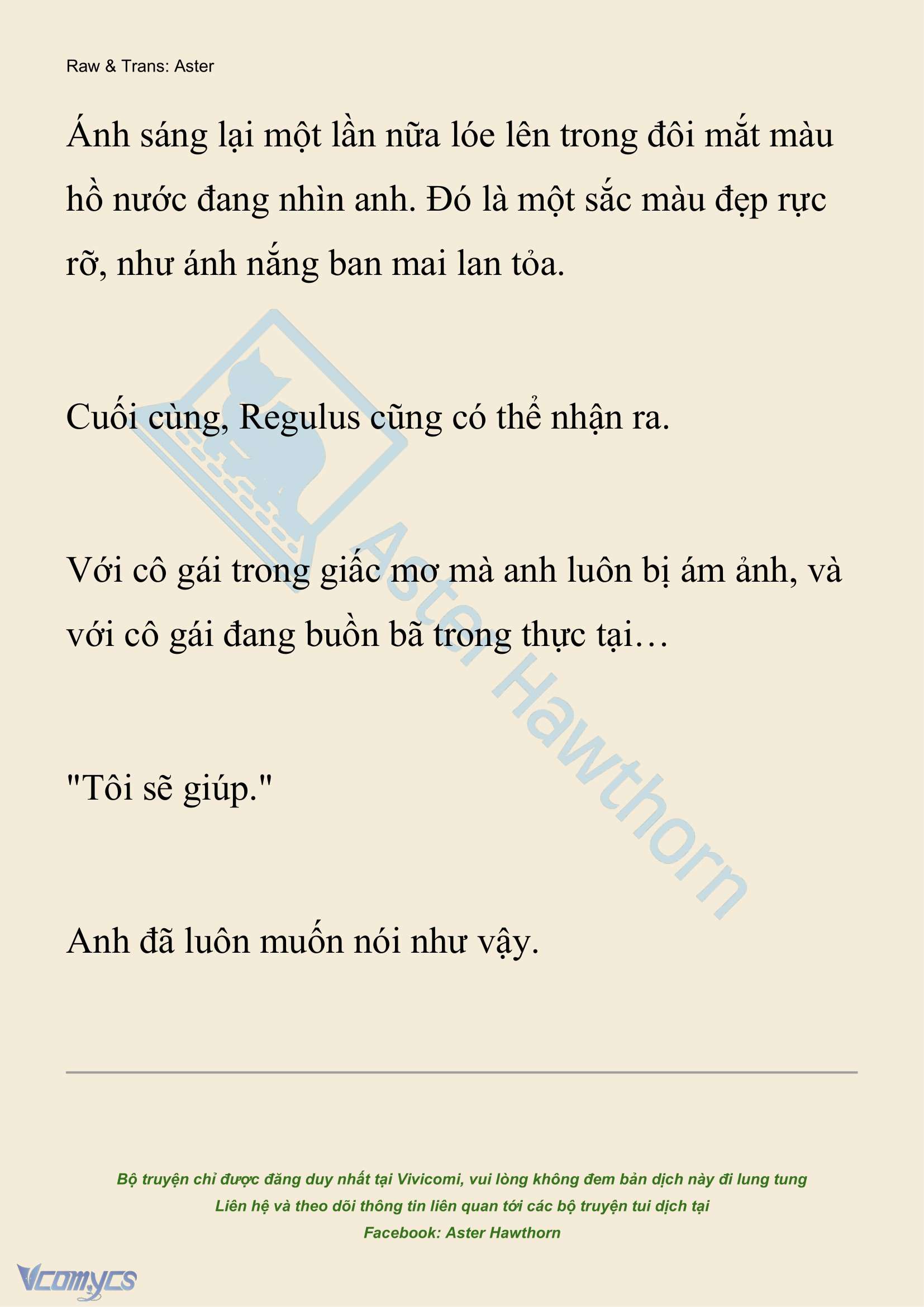 Raw & Trans: Aster

Ánh sáng lại một lần nữa lóe lên trong đôi mắt màu hồ nước đang nhìn anh. Đó là một sắc màu đẹp rực rỡ, như ánh nắng ban mai lan tỏa.

Cuối cùng, Regulus cũng có thể nhận ra.

Với cô gái trong giấc mơ mà anh luôn bị ám ảnh, và với cô gái đang buồn bã trong thực tại…

"Tôi sẽ giúp."

Anh đã luôn muốn nói như vậy.

Aster Hawthorn

Bộ truyện chỉ được đăng duy nhất tại Vivicomi, vui lòng không đem bản dịch này đi lung tung
Liên hệ và theo dõi thông tin liên quan tới các bộ truyện tui dịch tại
Facebook: Aster Hawthorn

Vcomycs